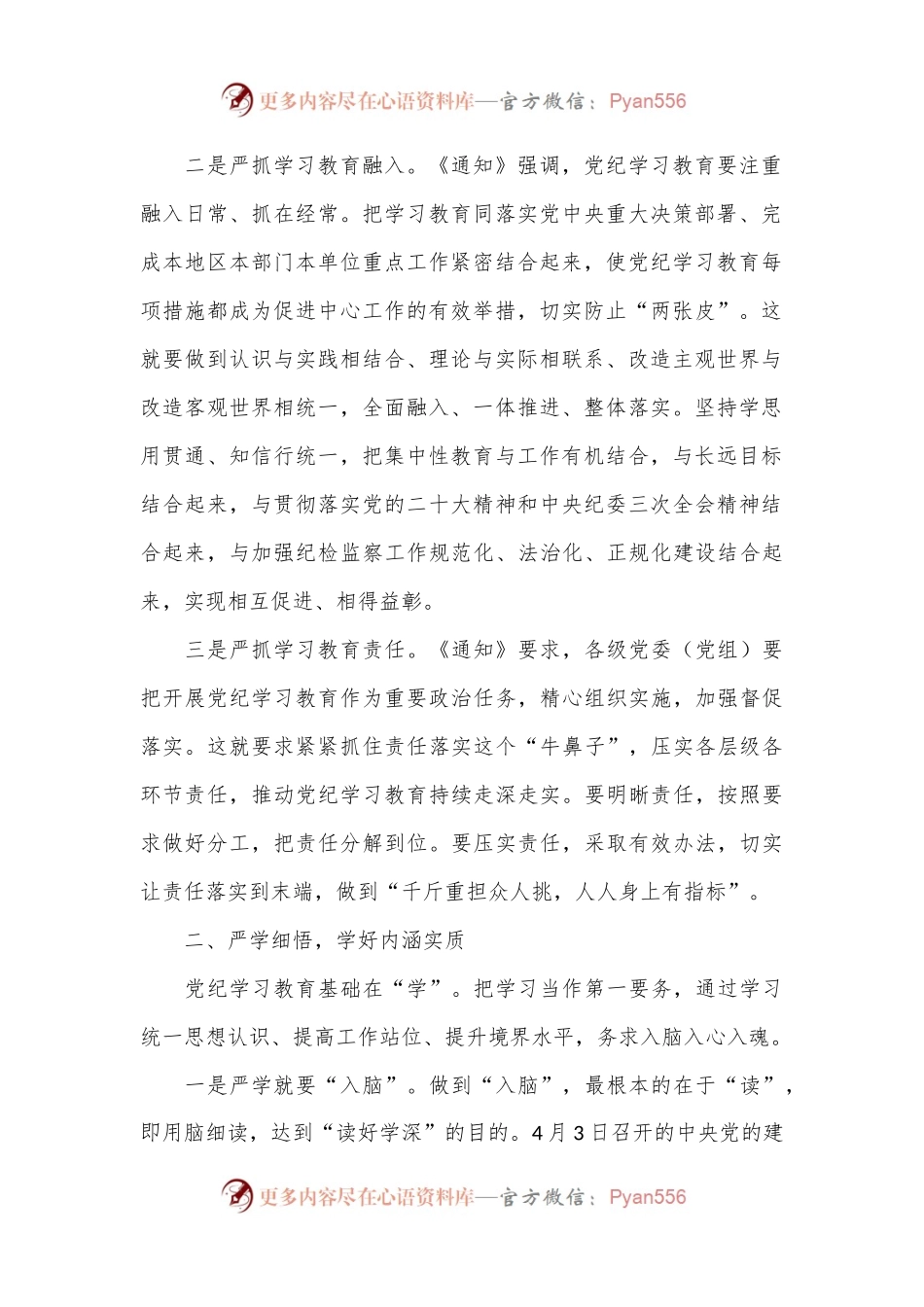 更多内容尽在心语资料库—官方微信：Pyan556

二是严抓学习教育融入。《通知》强调，党纪学习教育要注重融入日常、抓在经常。把学习教育同落实党中央重大决策部署、完成本地区本部门本单位重点工作紧密结合起来，使党纪学习教育每项措施都成为促进中心工作的有效举措，切实防止“两张皮”。这就要做到认识与实践相结合、理论与实际相联系、改造主观世界与改造客观世界相统一，全面融入、一体推进、整体落实。坚持学思用贯通、知信行统一，把集中性教育与工作有机结合，与长远目标结合起来，与贯彻落实党的二十大精神和中央纪委三次全会精神结合起来，与加强纪检监察工作规范化、法治化、正规化建设结合起来，实现相互促进、相得益彰。

三是严抓学习教育责任。《通知》要求，各级党委（党组）要把开展党纪学习教育作为重要政治任务，精心组织实施，加强督促落实。这就要求紧紧抓住责任落实这个“牛鼻子”，压实各层级各环节责任，推动党纪学习教育持续走深走实。要明晰责任，按照要求做好分工，把责任分解到位。要压实责任，采取有效办法，切实让责任落实到末端，做到“千斤重担众人挑，人人身上有指标”。

二、严学细悟，学好内涵实质

党纪学习教育基础在“学”。把学习当作第一要务，通过学习统一思想认识、提高工作站位、提升境界水平，务求入脑入心入魂。

一是严学就要“入脑”。做到“入脑”，最根本的在于“读”，即用脑细读，达到“读好学深”的目的。4月3日召开的中央党的建

更多内容尽在心语资料库—官方微信：Pyan556